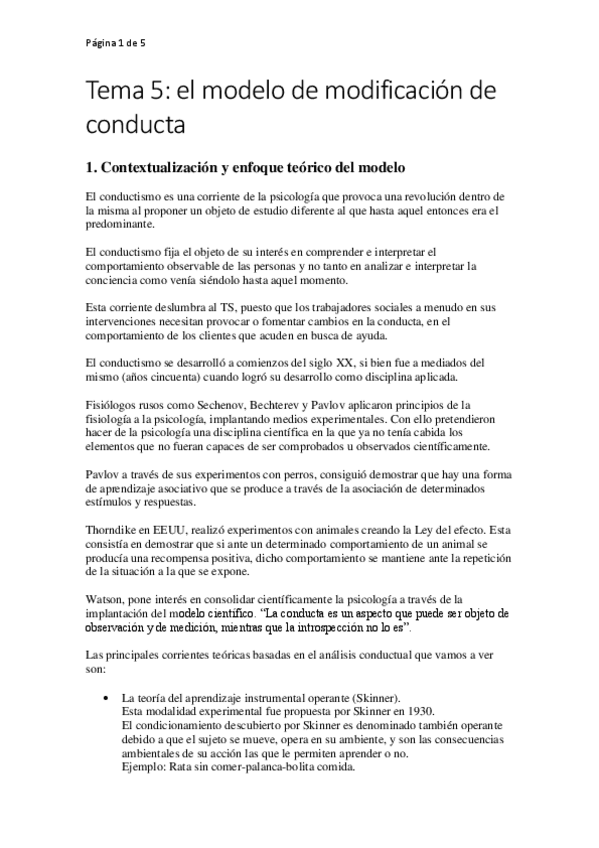 Página 1 de 5

Tema 5: el modelo de modificación de conducta

1. Contextualización y enfoque teórico del modelo

El conductismo es una corriente de la psicología que provoca una revolución dentro de la misma al proponer un objeto de estudio diferente al que hasta aquel entonces era el predominante.

El conductismo fija el objeto de su interés en comprender e interpretar el comportamiento observable de las personas y no tanto en analizar e interpretar la conciencia como venía siéndolo hasta aquel momento.

Esta corriente deslumbra al TS, puesto que los trabajadores sociales a menudo en sus intervenciones necesitan provocar o fomentar cambios en la conducta, en el comportamiento de los clientes que acuden en busca de ayuda.

El conductismo se desarrolló a comienzos del siglo XX, si bien fue a mediados del mismo (años cincuenta) cuando logró su desarrollo como disciplina aplicada.

Fisiólogos rusos como Sechenov, Bechterev y Pavlov aplicaron principios de la fisiología a la psicología, implantando medios experimentales. Con ello pretendieron hacer de la psicología una disciplina científica en la que ya no tenía cabida los elementos que no fueran capaces de ser comprobados u observados científicamente.

Pavlov a través de sus experimentos con perros, consiguió demostrar que hay una forma de aprendizaje asociativo que se produce a través de la asociación de determinados estímulos y respuestas.

Thorndike en EEUU, realizó experimentos con animales creando la Ley del efecto. Esta consistía en demostrar que si ante un determinado comportamiento de un animal se producía una recompensa positiva, dicho comportamiento se mantiene ante la repetición de la situación a la que se expone.

Watson, pone interés en consolidar científicamente la psicología a través de la implantación del modelo científico. "La conducta es un aspecto que puede ser objeto de observación y de medición, mientras que la introspección no lo es".

Las principales corrientes teóricas basadas en el análisis conductual que vamos a ver son:

• La teoría del aprendizaje instrumental operante (Skinner).
Esta modalidad experimental fue propuesta por Skinner en 1930.
El condicionamiento descubierto por Skinner es denominado también operante debido a que el sujeto se mueve, opera en su ambiente, y son las consecuencias ambientales de su acción las que le permiten aprender o no.
Ejemplo: Rata sin comer-palanca-bolita comida.